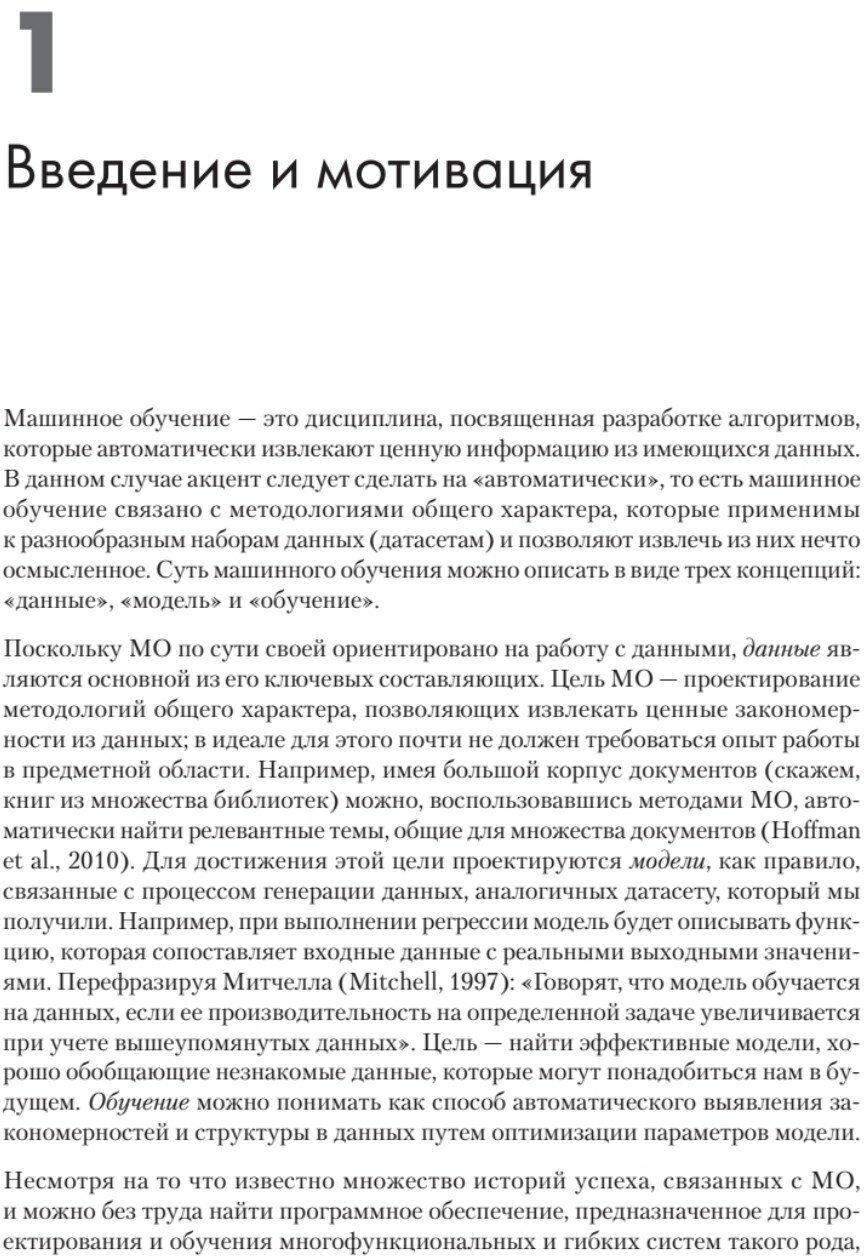 1

Введение и мотивация

Машинное обучение — это дисциплина, посвященная разработке алгоритмов, которые автоматически извлекают ценную информацию из имеющихся данных. В данном случае акцент следует сделать на «автоматически», то есть машинное обучение связано с методологиями общего характера, которые применимы к разнообразным наборам данных (датасетам) и позволяют извлечь из них нечто осмысленное. Суть машинного обучения можно описать в виде трех концепций: «данные», «модель» и «обучение».

Поскольку МО по сути своей ориентировано на работу с данными, данные являются основной из его ключевых составляющих. Цель МО — проектирование методологий общего характера, позволяющих извлекать ценные закономерности из данных; в идеале для этого почти не должен требоваться опыт работы в предметной области. Например, имея большой корпус документов (скажем, книг из множества библиотек) можно, воспользовавшись методами МО, автоматически найти релевантные темы, общие для множества документов (Hoffman et al., 2010). Для достижения этой цели проектируются модели, как правило, связанные с процессом генерации данных, аналогичных датасету, который мы получили. Например, при выполнении регрессии модель будет описывать функцию, которая сопоставляет входные данные с реальными выходными значениями. Перефразируя Митчелла (Mitchell, 1997): «Говорят, что модель обучается на данных, если ее производительность на определенной задаче увеличивается при учете вышеупомянутых данных». Цель — найти эффективные модели, хорошо обобщающие незнакомые данные, которые могут понадобиться нам в будущем. Обучение можно понимать как способ автоматического выявления закономерностей и структуры в данных путем оптимизации параметров модели.

Несмотря на то что известно множество историй успеха, связанных с МО, и можно без труда найти программное обеспечение, предназначенное для проектирования и обучения многофункциональных и гибких систем такого рода,